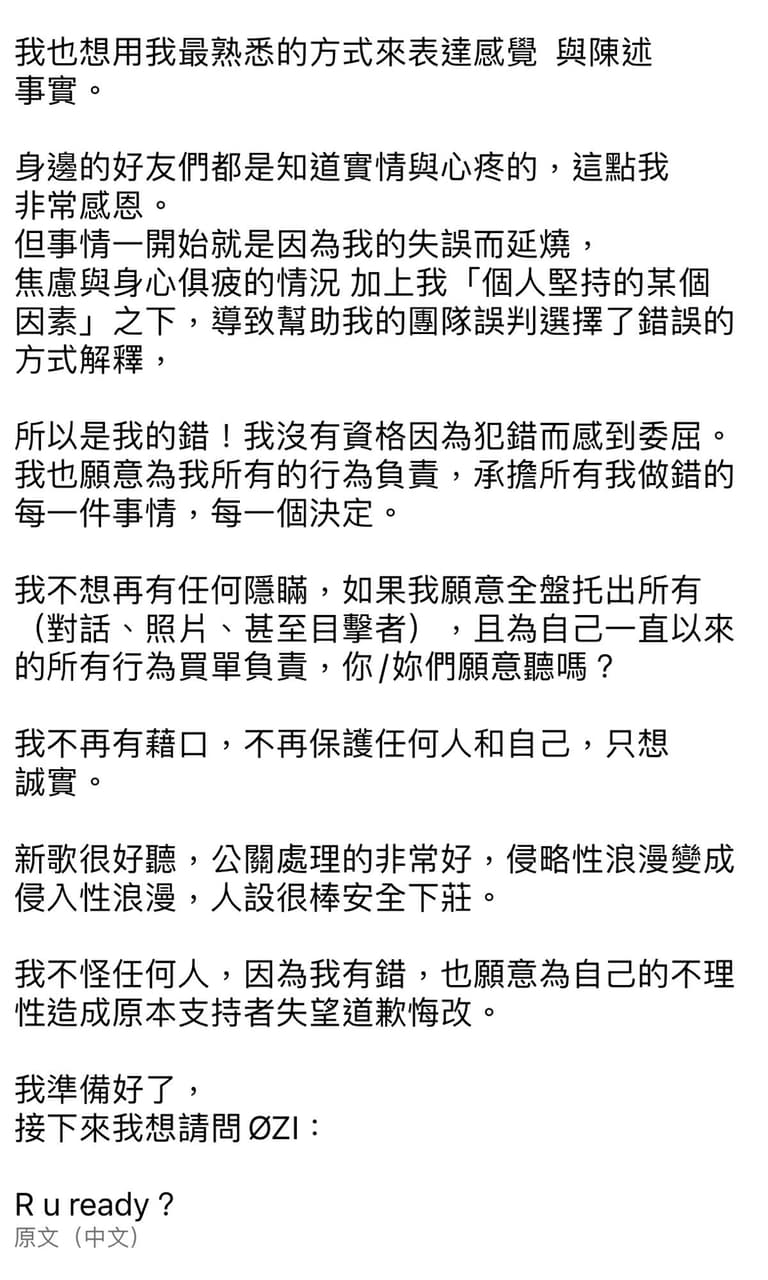 我也想用我最熟悉的方式來表達感覺 與陳述事實。

身邊的好友們都是知道實情與心疼的，這點我非常感恩。
但事情一開始就是因為我的失誤而延燒，
焦慮與身心俱疲的情況 加上我「個人堅持的某個因素」之下，導致幫助我的團隊誤判選擇了錯誤的方式解釋，

所以是我的錯！我沒有資格因為犯錯而感到委屈。
我也願意為我所有的行為負責，承擔所有我做錯的每一件事情，每一個決定。

我不想再有任何隱瞞，如果我願意全盤托出所有（對話、照片、甚至目擊者），且為自己一直以來的所有行為買單負責，你/妳們願意聽嗎？

我不再有藉口，不再保護任何人和自己，只想誠實。

新歌很好聽，公關處理的非常好，侵略性浪漫變成侵入性浪漫，人設很棒安全下莊。

我不怪任何人，因為我有錯，也願意為自己的不理性造成原本支持者失望道歉悔改。

我準備好了，
接下來我想請問 ØZI：

R u ready？
原文（中文）